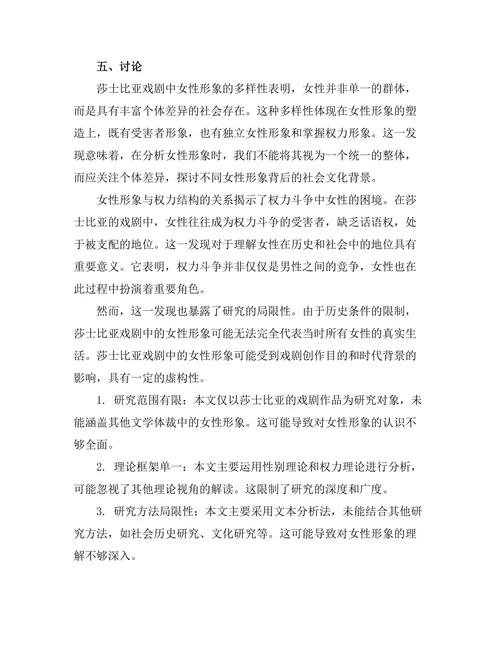 五、讨论

莎士比亚戏剧中女性形象的多样性表明，女性并非单一的群体，而是具有丰富个体差异的社会存在。这种多样性体现在女性形象的塑造上，既有受害者形象，也有独立女性形象和掌握权力形象。这一发现意味着，在分析女性形象时，我们不能将其视为一个统一的整体，而应关注个体差异，探讨不同女性形象背后的社会文化背景。

女性形象与权力结构的关系揭示了权力斗争中女性的困境。在莎士比亚的戏剧中，女性往往成为权力斗争的受害者，缺乏话语权，处于被支配的地位。这一发现对于理解女性在历史和社会中的地位具有重要意义。它表明，权力斗争并非仅仅是男性之间的竞争，女性也在此过程中扮演着重要角色。

然而，这一发现也暴露了研究的局限性。由于历史条件的限制，莎士比亚戏剧中的女性形象可能无法完全代表当时所有女性的真实生活。莎士比亚戏剧中的女性形象可能受到戏剧创作目的和时代背景的影响，具有一定的虚构性。

1. 研究范围有限：本文仅以莎士比亚的戏剧作品为研究对象，未能涵盖其他文学体裁中的女性形象。这可能导致对女性形象的认识不够全面。

2. 理论框架单一：本文主要运用性别理论和权力理论进行分析，可能忽视了其他理论视角的解读。这限制了研究的深度和广度。

3. 研究方法局限性：本文主要采用文本分析法，未能结合其他研究方法，如社会历史研究、文化研究等。这可能导致对女性形象的理解不够深入。